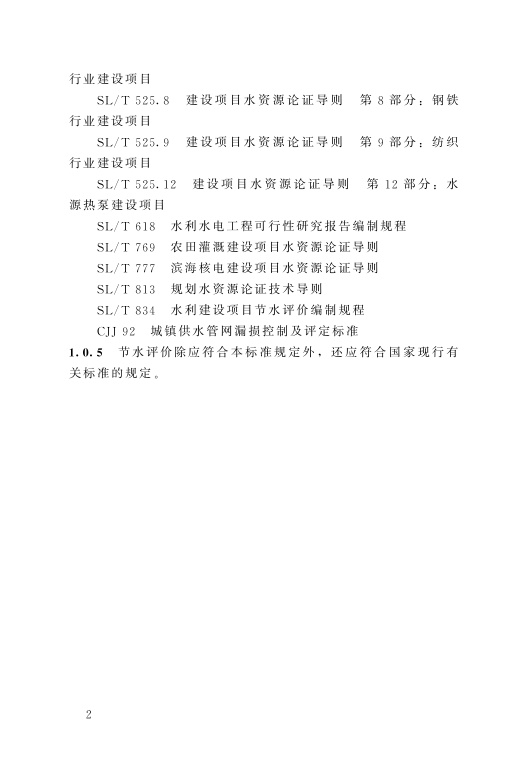 行业建设项目

SL/T 525.8 建设项目水资源论证导则 第8部分：钢铁行业建设项目

SL/T 525.9 建设项目水资源论证导则 第9部分：纺织行业建设项目

SL/T 525.12 建设项目水资源论证导则 第12部分：水源热泵建设项目

SL/T 618 水利水电工程可行性研究报告编制规程

SL/T 769 农田灌溉建设项目水资源论证导则

SL/T 777 滨海核电建设项目水资源论证导则

SL/T 813 规划水资源论证技术导则

SL/T 834 水利建设项目节水评价编制规程

CJJ 92 城镇供水管网漏损控制及评定标准

1.0.5 节水评价除应符合本标准规定外，还应符合国家现行有关标准的规定。

2